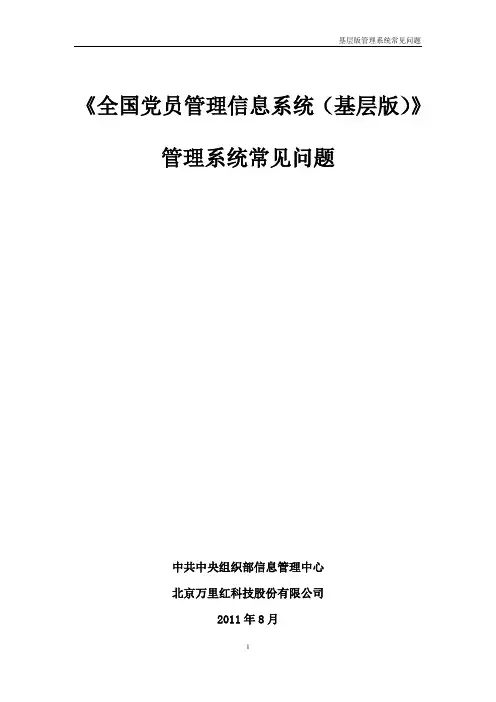 基层版管理系统常见问题

《全国党员管理信息系统（基层版）》

管理系统常见问题

中共中央组织部信息管理中心

北京万里红科技股份有限公司

2011年8月

1